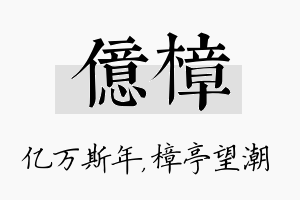 億樟

亿万斯年，樟亭望潮